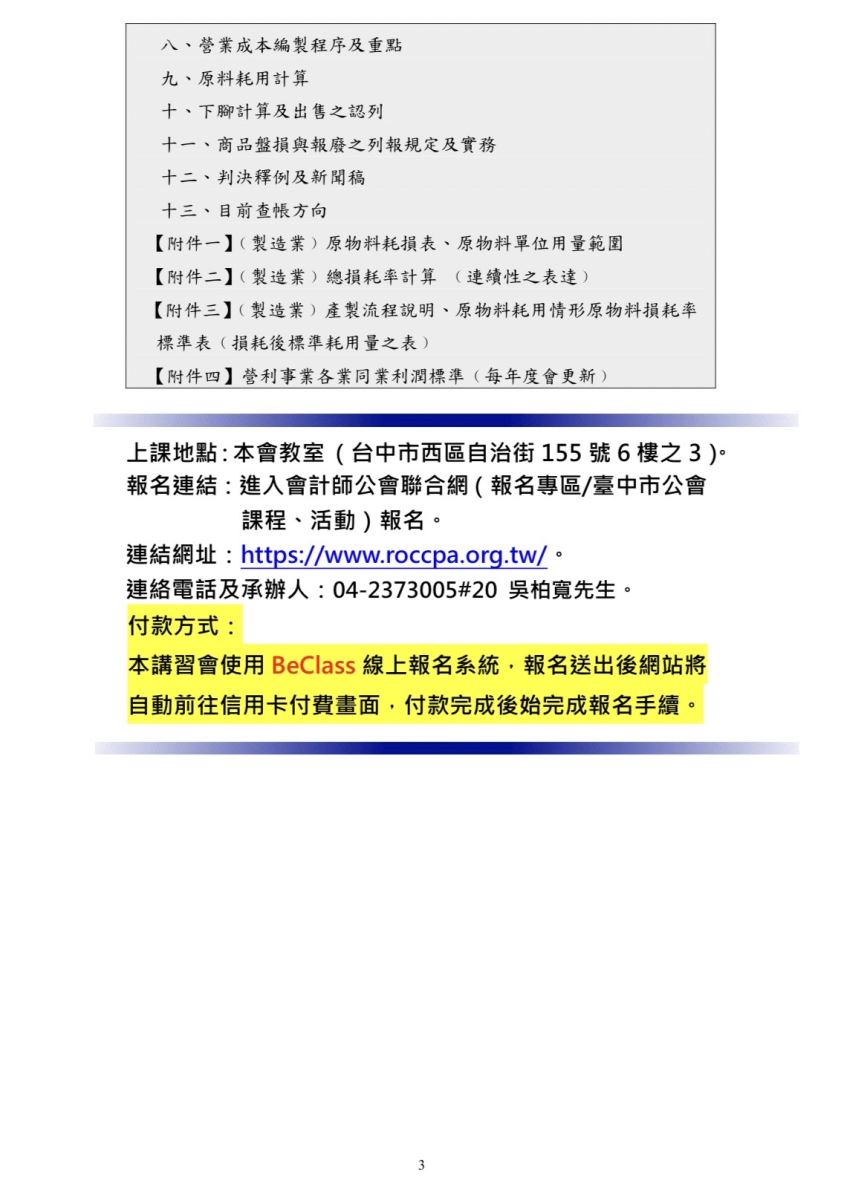 八、營業成本編製程序及重點
九、原料耗用計算
十、下腳計算及出售之認列
十一、商品盤損與報廢之列報規定及實務
十二、判決釋例及新聞稿
十三、目前查帳方向
【附件一】(製造業)原物料耗損表、原物料單位用量範圍
【附件二】(製造業)總損耗率計算 (連續性之表達)
【附件三】(製造業)產製流程說明、原物料耗用情形原物料損耗率標準表(損耗後標準耗用量之表)
【附件四】營利事業各業同業利潤標準(每年度會更新)

上課地點:本會教室(台中市西區自治街 155 號 6 樓之 3)。
報名連結:進入會計師公會聯合網(報名專區/臺中市公會課程、活動)報名。
連結網址:https://www.roccpa.org.tw/。
連絡電話及承辦人:04-2373005#20 吳柏寬先生。
付款方式:
本講習會使用 BeClass 線上報名系統,報名送出後網站將自動前往信用卡付費畫面,付款完成後始完成報名手續。

3